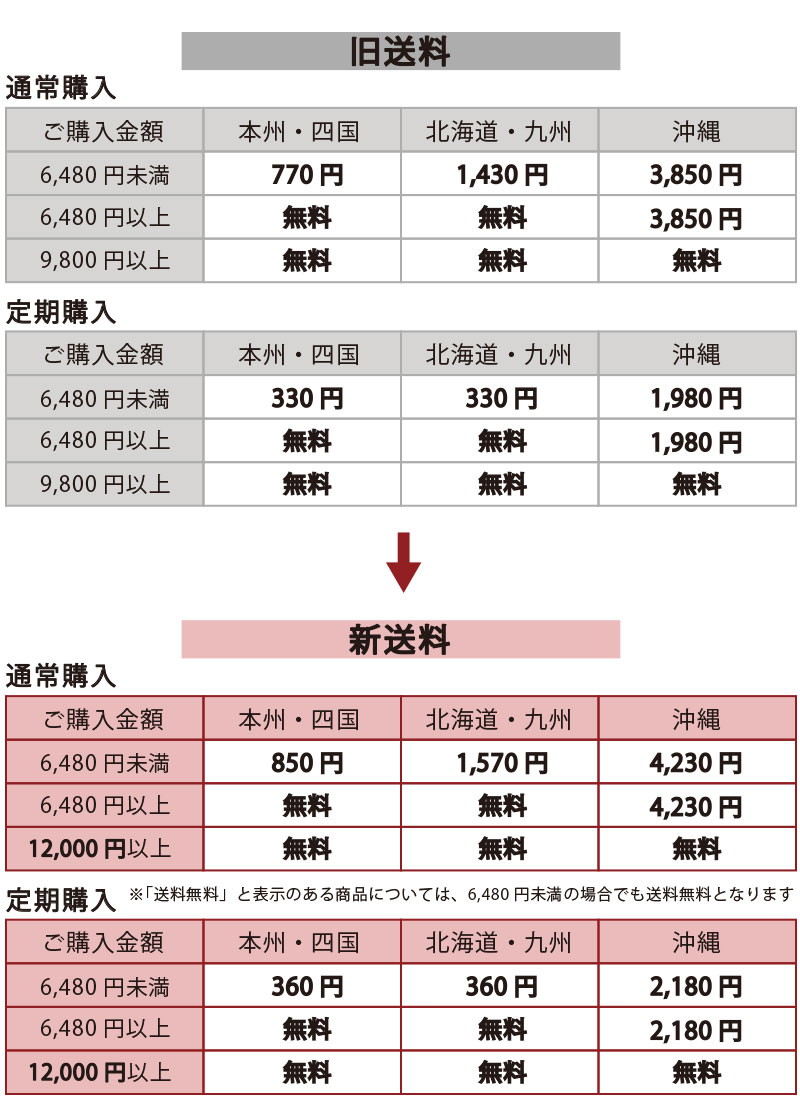 旧送料

通常購入

| ご購入金額 | 本州・四国 | 北海道・九州 | 沖縄 |
|---|---|---|---|
| 6,480円未満 | 770円 | 1,430円 | 3,850円 |
| 6,480円以上 | 無料 | 無料 | 3,850円 |
| 9,800円以上 | 無料 | 無料 | 無料 |

定期購入

| ご購入金額 | 本州・四国 | 北海道・九州 | 沖縄 |
|---|---|---|---|
| 6,480円未満 | 330円 | 330円 | 1,980円 |
| 6,480円以上 | 無料 | 無料 | 1,980円 |
| 9,800円以上 | 無料 | 無料 | 無料 |

新送料

通常購入

| ご購入金額 | 本州・四国 | 北海道・九州 | 沖縄 |
|---|---|---|---|
| 6,480円未満 | 850円 | 1,570円 | 4,230円 |
| 6,480円以上 | 無料 | 無料 | 4,230円 |
| 12,000円以上 | 無料 | 無料 | 無料 |

定期購入 ※「送料無料」と表示のある商品については、6,480円未満の場合でも送料無料となります

| ご購入金額 | 本州・四国 | 北海道・九州 | 沖縄 |
|---|---|---|---|
| 6,480円未満 | 360円 | 360円 | 2,180円 |
| 6,480円以上 | 無料 | 無料 | 2,180円 |
| 12,000円以上 | 無料 | 無料 | 無料 |